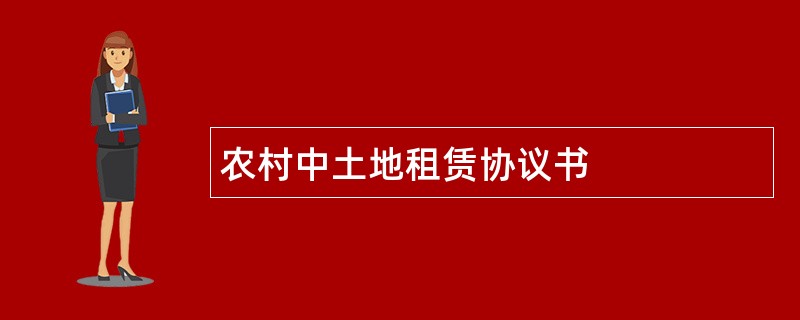 农村中土地租赁协议书